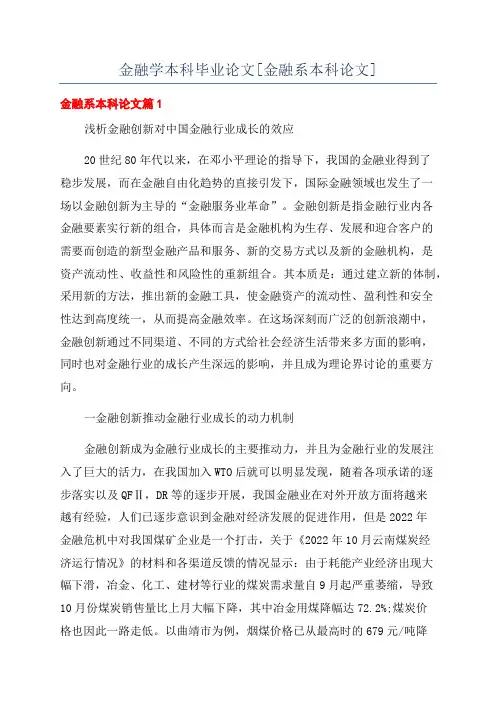 金融学本科毕业论文[金融系本科论文]

金融系本科论文篇1

浅析金融创新对中国金融行业成长的效应

20世纪80年代以来，在邓小平理论的指导下，我国的金融业得到了稳步发展，而在金融自由化趋势的直接引发下，国际金融领域也发生了一场以金融创新为主导的“金融服务业革命”。金融创新是指金融行业内各金融要素实行新的组合，具体而言是金融机构为生存、发展和迎合客户的需要而创造的新型金融产品和服务、新的交易方式以及新的金融机构，是资产流动性、收益性和风险性的重新组合。其本质是：通过建立新的体制，采用新的方法，推出新的金融工具，使金融资产的流动性、盈利性和安全性达到高度统一，从而提高金融效率。在这场深刻而广泛的创新浪潮中，金融创新通过不同渠道、不同的方式给社会经济生活带来多方面的影响，同时也对金融行业的成长产生深远的影响，并且成为理论界讨论的重要方向。

一金融创新推动金融行业成长的动力机制

金融创新成为金融行业成长的主要推动力，并且为金融行业的发展注入了巨大的活力，在我国加入WTO后就可以明显发现，随着各项承诺的逐步落实以及QFⅡ，DR等的逐步开展，我国金融业在对外开放方面将越来越有经验，人们已逐步意识到金融对经济发展的促进作用，但是2022年金融危机中对我国煤矿企业是一个打击，关于《2022年10月云南煤炭经济运行情况》的材料和各渠道反馈的情况显示：由于耗能产业经济出现大幅下滑，冶金、化工、建材等行业的煤炭需求量自9月起严重萎缩，导致10月份煤炭销售量比上月大幅下降，其中冶金用煤降幅达72.2%;煤炭价格也因此一路走低。以曲靖市为例，烟煤价格已从最高时的679元/吨降